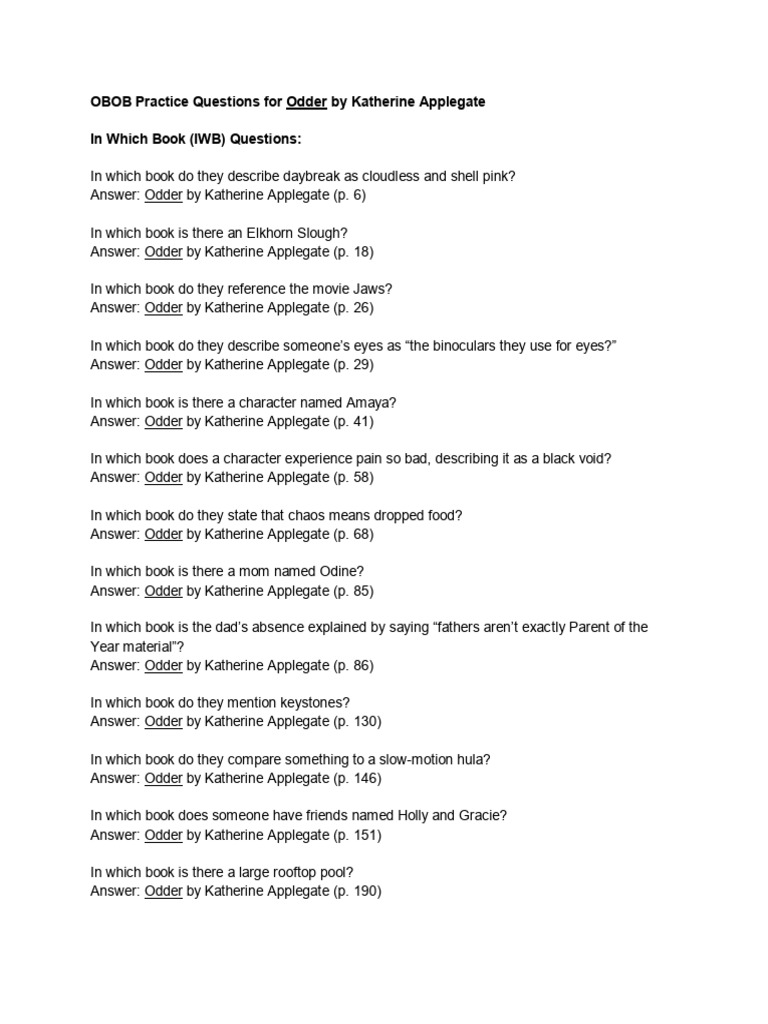 OBOB Practice Questions for Odder by Katherine Applegate

In Which Book (IWB) Questions:

In which book do they describe daybreak as cloudless and shell pink?
Answer: Odder by Katherine Applegate (p. 6)

In which book is there an Elkhorn Slough?
Answer: Odder by Katherine Applegate (p. 18)

In which book do they reference the movie Jaws?
Answer: Odder by Katherine Applegate (p. 26)

In which book do they describe someone's eyes as "the binoculars they use for eyes?"
Answer: Odder by Katherine Applegate (p. 29)

In which book is there a character named Amaya?
Answer: Odder by Katherine Applegate (p. 41)

In which book does a character experience pain so bad, describing it as a black void?
Answer: Odder by Katherine Applegate (p. 58)

In which book do they state that chaos means dropped food?
Answer: Odder by Katherine Applegate (p. 68)

In which book is there a mom named Odine?
Answer: Odder by Katherine Applegate (p. 85)

In which book is the dad's absence explained by saying "fathers aren't exactly Parent of the Year material"?
Answer: Odder by Katherine Applegate (p. 86)

In which book do they mention keystones?
Answer: Odder by Katherine Applegate (p. 130)

In which book do they compare something to a slow-motion hula?
Answer: Odder by Katherine Applegate (p. 146)

In which book does someone have friends named Holly and Gracie?
Answer: Odder by Katherine Applegate (p. 151)

In which book is there a large rooftop pool?
Answer: Odder by Katherine Applegate (p. 190)